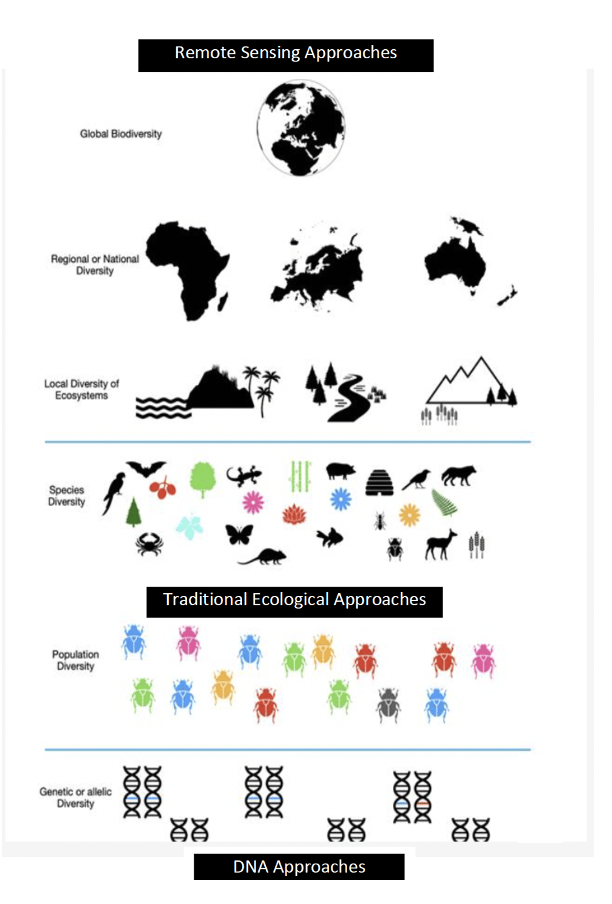 Remote Sensing Approaches

Global Biodiversity

Regional or National Diversity

Local Diversity of Ecosystems

Species Diversity

Traditional Ecological Approaches

Population Diversity

Genetic or allelic Diversity

DNA Approaches